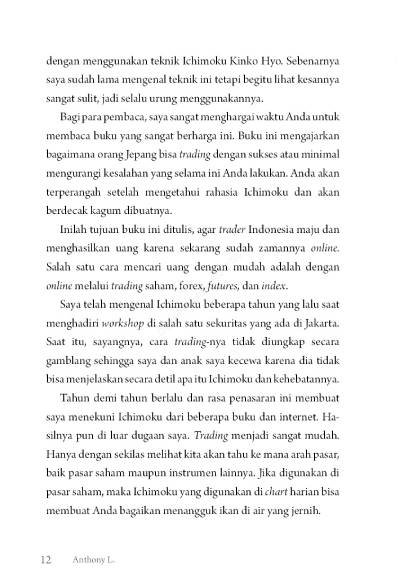 dengan menggunakan teknik Ichimoku Kinko Hyo. Sebenarnya saya sudah lama mengenal teknik ini tetapi begitu lihat kesannya sangat sulit, jadi selalu urung menggunakannya.

Bagi para pembaca, saya sangat menghargai waktu Anda untuk membaca buku yang sangat berharga ini. Buku ini mengajarkan bagaimana orang Jepang bisa trading dengan sukses atau minimal mengurangi kesalahan yang selama ini Anda lakukan. Anda akan terperangah setelah mengetahui rahasia Ichimoku dan akan berdecak kagum dibuatnya.

Inilah tujuan buku ini ditulis, agar trader Indonesia maju dan menghasilkan uang karena sekarang sudah zamannya online. Salah satu cara mencari uang dengan mudah adalah dengan online melalui trading saham, forex, futures, dan index.

Saya telah mengenal Ichimoku beberapa tahun yang lalu saat menghadiri workshop di salah satu sekuritas yang ada di Jakarta. Saat itu, sayangnya, cara trading-nya tidak diungkap secara gamblang sehingga saya dan anak saya kecewa karena dia tidak bisa menjelaskan secara detil apa itu Ichimoku dan kehebatannya.

Tahun demi tahun berlalu dan rasa penasaran ini membuat saya menekuni Ichimoku dari beberapa buku dan internet. Hasilnya pun di luar dugaan saya. Trading menjadi sangat mudah. Hanya dengan sekilas melihat kita akan tahu ke mana arah pasar, baik pasar saham maupun instrumen lainnya. Jika digunakan di pasar saham, maka Ichimoku yang digunakan di chart harian bisa membuat Anda bagaikan menangguk ikan di air yang jernih.

12 Anthony L.